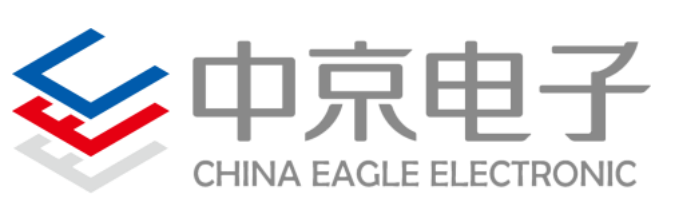 中京电子
CHINA EAGLE ELECTRONIC